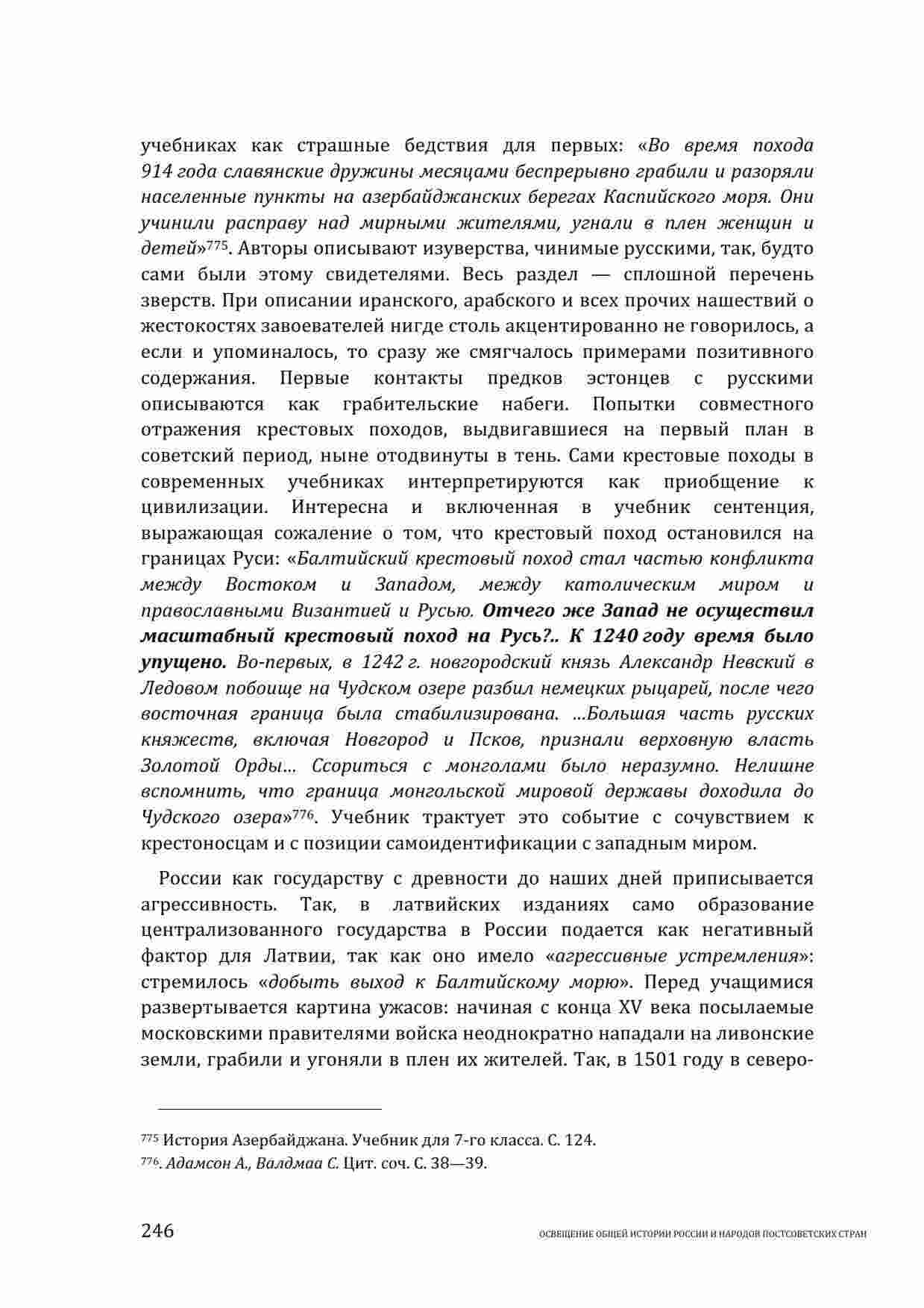 учебниках как страшные бедствия для первых: «Во время похода 914 года славянские дружины месяцами беспрерывно грабили и разоряли населенные пункты на азербайджанских берегах Каспийского моря. Они учинили расправу над мирными жителями, угнали в плен женщин и детей»$^{775}$. Авторы описывают изуверства, чинимые русскими, так, будто сами были этому свидетелями. Весь раздел — сплошной перечень зверств. При описании иранского, арабского и всех прочих нашествий о жестокостях завоевателей нигде столь акцентированно не говорилось, а если и упоминалось, то сразу же смягчалось примерами позитивного содержания. Первые контакты предков эстонцев с русскими описываются как грабительские набеги. Попытки совместного отражения крестовых походов, выдвигавшиеся на первый план в советский период, ныне отодвинуты в тень. Сами крестовые походы в современных учебниках интерпретируются как приобщение к цивилизации. Интересна и включенная в учебник сентенция, выражающая сожаление о том, что крестовый поход остановился на границах Руси: «Балтийский крестовый поход стал частью конфликта между Востоком и Западом, между католическим миром и православными Византией и Русью. Отчего же Запад не осуществил масштабный крестовый поход на Русь?.. К 1240 году время было упущено. Во-первых, в 1242 г. новгородский князь Александр Невский в Ледовом побоище на Чудском озере разбил немецких рыцарей, после чего восточная граница была стабилизирована. ...Большая часть русских княжеств, включая Новгород и Псков, признали верховную власть Золотой Орды... Ссориться с монголами было неразумно. Нелишне вспомнить, что граница монгольской мировой державы доходила до Чудского озера»$^{776}$. Учебник трактует это событие с сочувствием к крестоносцам и с позиции самоидентификации с западным миром.

России как государству с древности до наших дней приписывается агрессивность. Так, в латвийских изданиях само образование централизованного государства в России подается как негативный фактор для Латвии, так как оно имело «агрессивные устремления»: стремилось «добыть выход к Балтийскому морю». Перед учащимися развертывается картина ужасов: начиная с конца XV века посылаемые московскими правителями войска неоднократно нападали на ливонские земли, грабили и угоняли в плен их жителей. Так, в 1501 году в северо-

$^{775}$ История Азербайджана. Учебник для 7-го класса. С. 124.
$^{776}$. Адамсон А., Валдмаа С. Цит. соч. С. 38—39.

246 ОСВЕЩЕНИЕ ОБЩЕЙ ИСТОРИИ РОССИИ И НАРОДОВ ПОСТСОВЕТСКИХ СТРАН